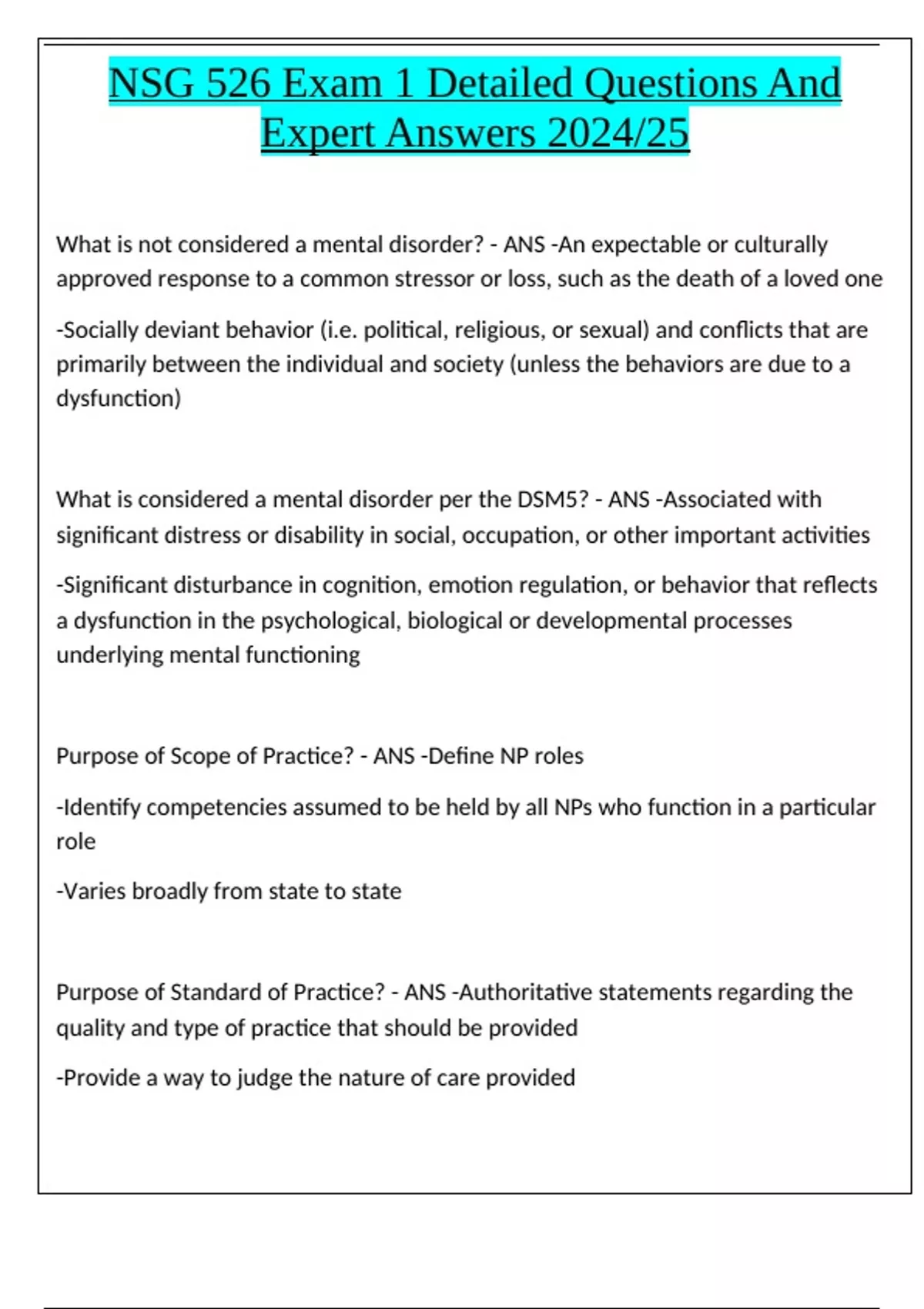 NSG 526 Exam 1 Detailed Questions And Expert Answers 2024/25

What is not considered a mental disorder? - ANS -An expectable or culturally approved response to a common stressor or loss, such as the death of a loved one

-Socially deviant behavior (i.e. political, religious, or sexual) and conflicts that are primarily between the individual and society (unless the behaviors are due to a dysfunction)

What is considered a mental disorder per the DSM5? - ANS -Associated with significant distress or disability in social, occupation, or other important activities

-Significant disturbance in cognition, emotion regulation, or behavior that reflects a dysfunction in the psychological, biological or developmental processes underlying mental functioning

Purpose of Scope of Practice? - ANS -Define NP roles

-Identify competencies assumed to be held by all NPs who function in a particular role

-Varies broadly from state to state

Purpose of Standard of Practice? - ANS -Authoritative statements regarding the quality and type of practice that should be provided

-Provide a way to judge the nature of care provided